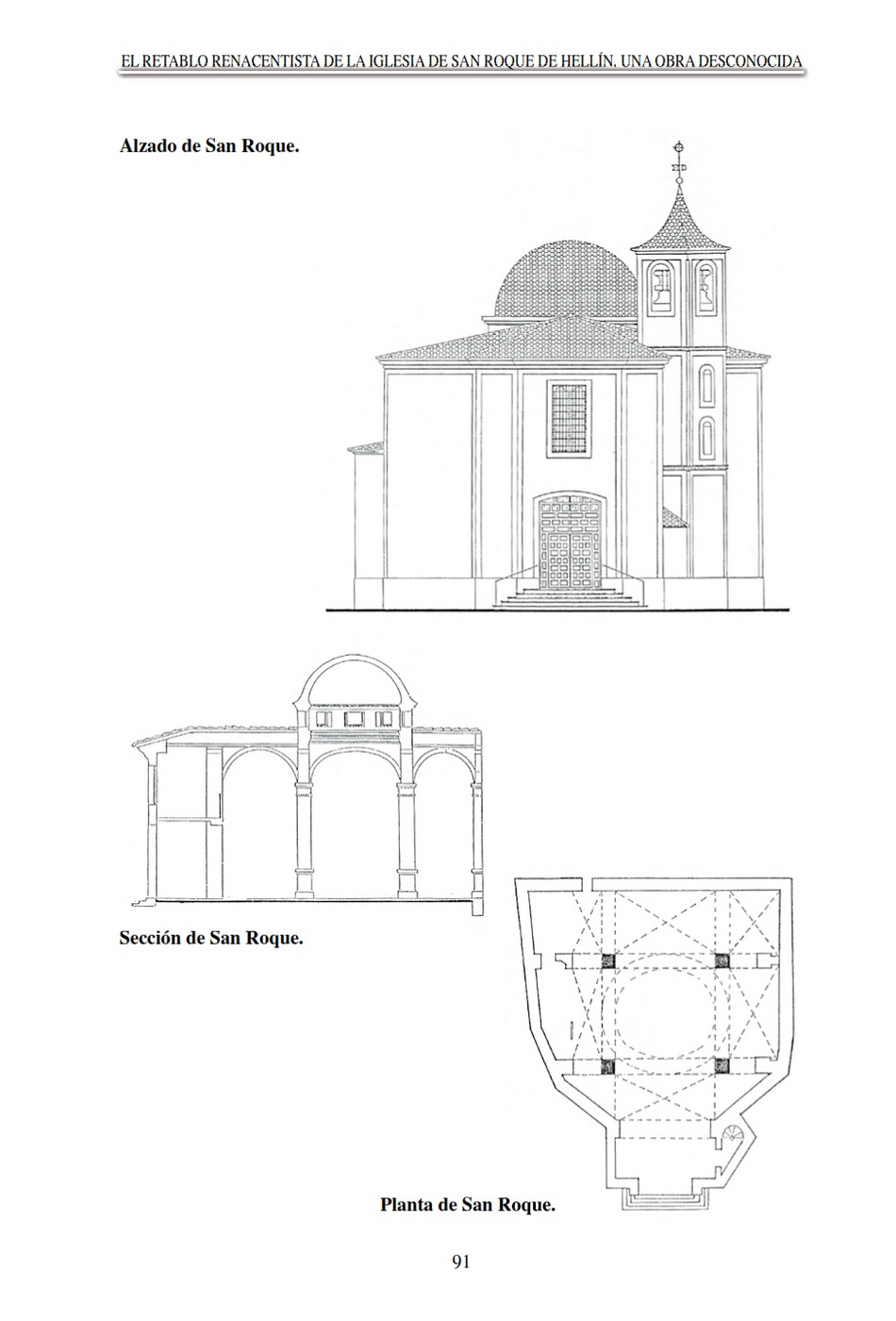 EL RETABLO RENACENTISTA DE LA IGLESIA DE SAN ROQUE DE HELLÍN. UNA OBRA DESCONOCIDA

Alzado de San Roque.

Sección de San Roque.

Planta de San Roque.

91